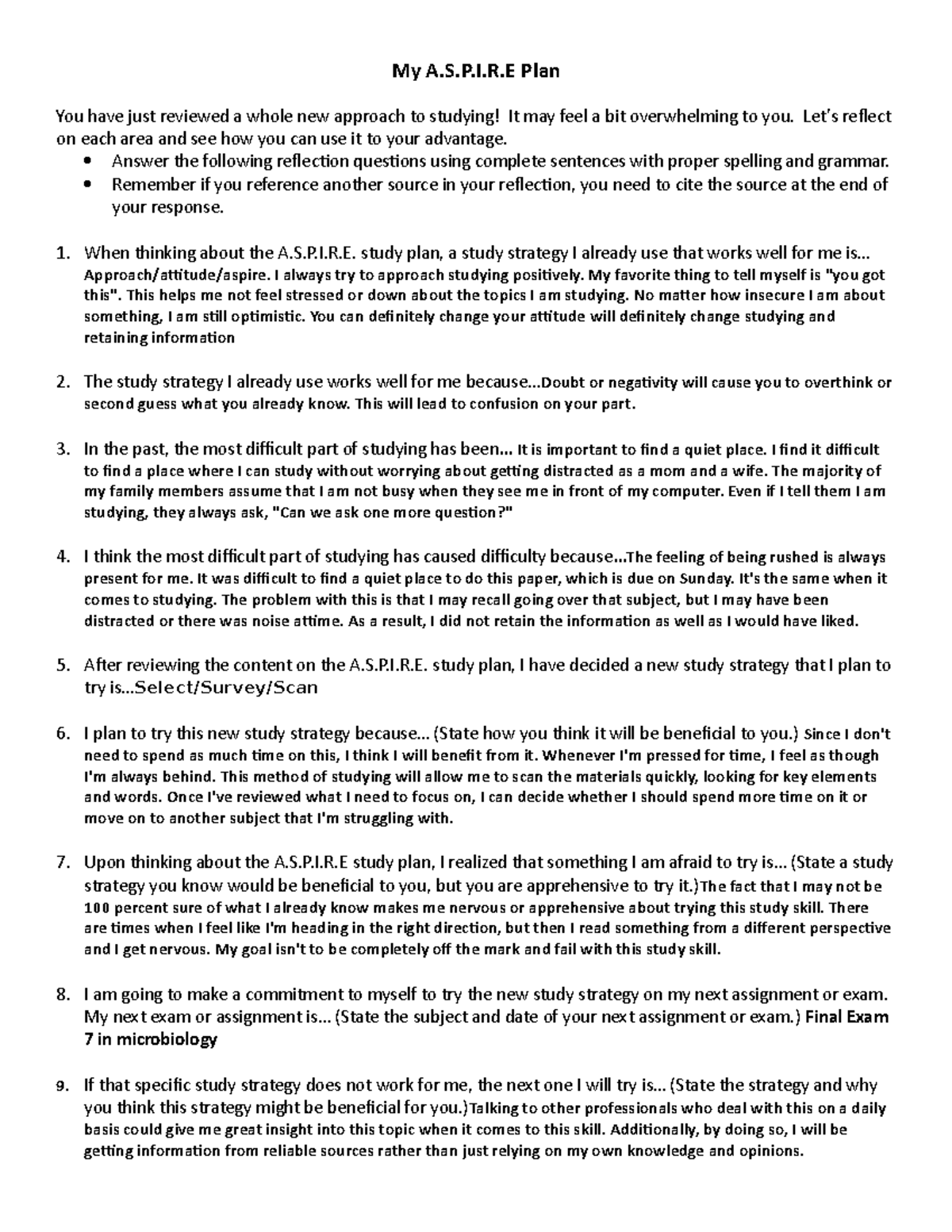 My A.S.P.I.R.E Plan

You have just reviewed a whole new approach to studying! It may feel a bit overwhelming to you. Let's reflect on each area and see how you can use it to your advantage.

• Answer the following reflection questions using complete sentences with proper spelling and grammar.
• Remember if you reference another source in your reflection, you need to cite the source at the end of your response.

1. When thinking about the A.S.P.I.R.E. study plan, a study strategy I already use that works well for me is... Approach/attitude/aspire. I always try to approach studying positively. My favorite thing to tell myself is "you got this". This helps me not feel stressed or down about the topics I am studying. No matter how insecure I am about something, I am still optimistic. You can definitely change your attitude will definitely change studying and retaining information

2. The study strategy I already use works well for me because...Doubt or negativity will cause you to overthink or second guess what you already know. This will lead to confusion on your part.

3. In the past, the most difficult part of studying has been... It is important to find a quiet place. I find it difficult to find a place where I can study without worrying about getting distracted as a mom and a wife. The majority of my family members assume that I am not busy when they see me in front of my computer. Even if I tell them I am studying, they always ask, "Can we ask one more question?"

4. I think the most difficult part of studying has caused difficulty because...The feeling of being rushed is always present for me. It was difficult to find a quiet place to do this paper, which is due on Sunday. It's the same when it comes to studying. The problem with this is that I may recall going over that subject, but I may have been distracted or there was noise attime. As a result, I did not retain the information as well as I would have liked.

5. After reviewing the content on the A.S.P.I.R.E. study plan, I have decided a new study strategy that I plan to try is...Select/Survey/Scan

6. I plan to try this new study strategy because... (State how you think it will be beneficial to you.) Since I don't need to spend as much time on this, I think I will benefit from it. Whenever I'm pressed for time, I feel as though I'm always behind. This method of studying will allow me to scan the materials quickly, looking for key elements and words. Once I've reviewed what I need to focus on, I can decide whether I should spend more time on it or move on to another subject that I'm struggling with.

7. Upon thinking about the A.S.P.I.R.E study plan, I realized that something I am afraid to try is... (State a study strategy you know would be beneficial to you, but you are apprehensive to try it.)The fact that I may not be 100 percent sure of what I already know makes me nervous or apprehensive about trying this study skill. There are times when I feel like I'm heading in the right direction, but then I read something from a different perspective and I get nervous. My goal isn't to be completely off the mark and fail with this study skill.

8. I am going to make a commitment to myself to try the new study strategy on my next assignment or exam. My next exam or assignment is... (State the subject and date of your next assignment or exam.) Final Exam 7 in microbiology

9. If that specific study strategy does not work for me, the next one I will try is... (State the strategy and why you think this strategy might be beneficial for you.)Talking to other professionals who deal with this on a daily basis could give me great insight into this topic when it comes to this skill. Additionally, by doing so, I will be getting information from reliable sources rather than just relying on my own knowledge and opinions.